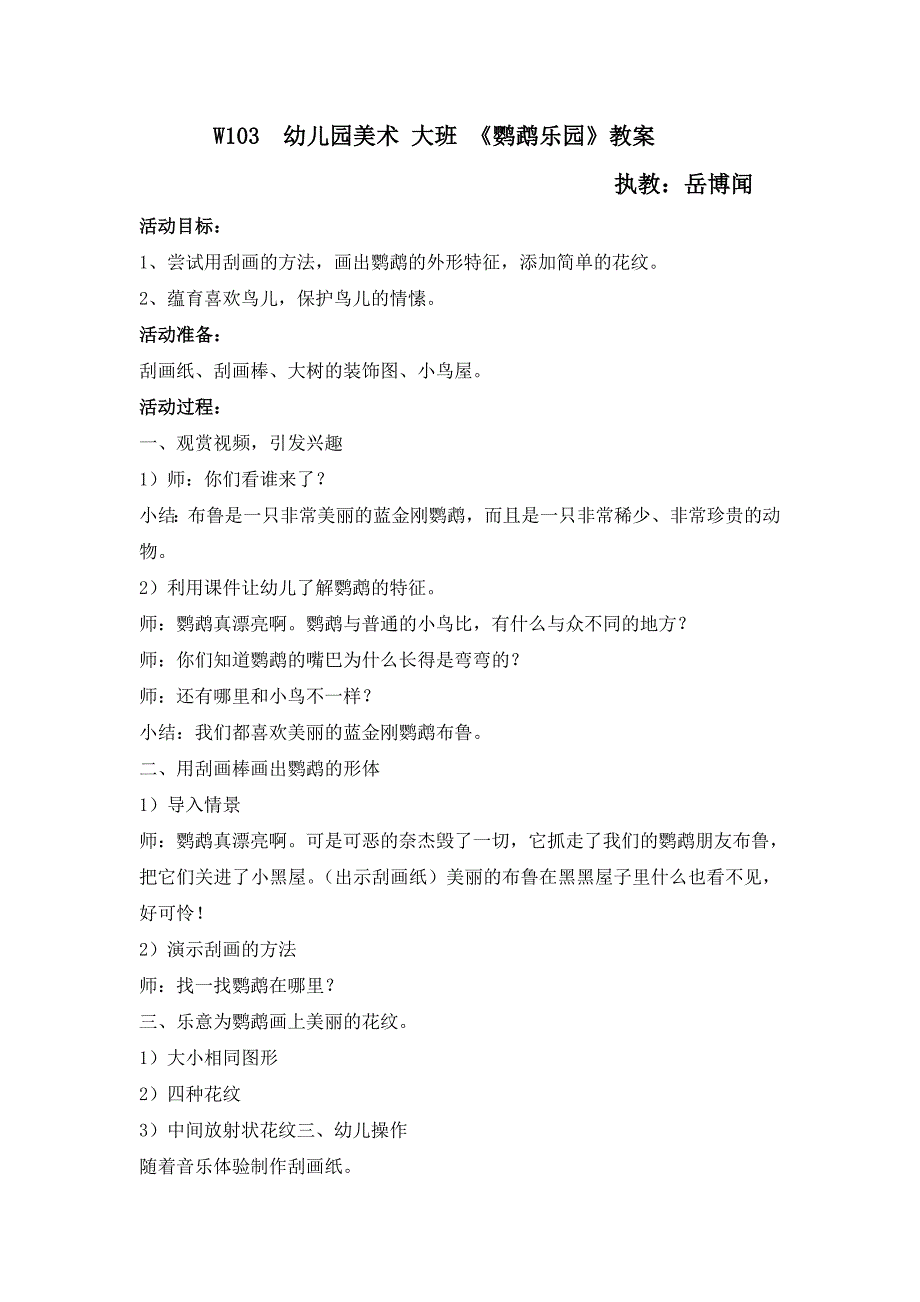 W103 幼儿园美术 大班 《鹦鹉乐园》教案

执教：岳博闻

活动目标：

1、尝试用刮画的方法，画出鹦鹉的外形特征，添加简单的花纹。

2、蕴育喜欢鸟儿，保护鸟儿的情愫。

活动准备：

刮画纸、刮画棒、大树的装饰图、小鸟屋。

活动过程：

一、观赏视频，引发兴趣

1）师：你们看谁来了？

小结：布鲁是一只非常美丽的蓝金刚鹦鹉，而且是一只非常稀少、非常珍贵的动物。

2）利用课件让幼儿了解鹦鹉的特征。

师：鹦鹉真漂亮啊。鹦鹉与普通的小鸟比，有什么与众不同的地方？

师：你们知道鹦鹉的嘴巴为什么长得是弯弯的？

师：还有哪里和小鸟不一样？

小结：我们都喜欢美丽的蓝金刚鹦鹉布鲁。

二、用刮画棒画出鹦鹉的形体

1）导入情景

师：鹦鹉真漂亮啊。可是可恶的奈杰毁了一切，它抓走了我们的鹦鹉朋友布鲁，把它们关进了小黑屋。（出示刮画纸）美丽的布鲁在黑黑屋子里什么也看不见，好可怜！

2）演示刮画的方法

师：找一找鹦鹉在哪里？

三、乐意为鹦鹉画上美丽的花纹。

1）大小相同图形

2）四种花纹

3）中间放射状花纹三、幼儿操作

随着音乐体验制作刮画纸。